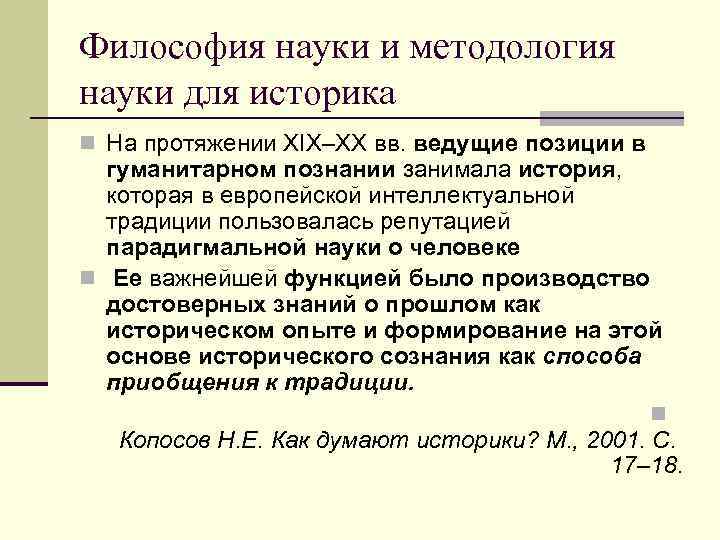 Философия науки и методология науки для историка

На протяжении XIX–XX вв. ведущие позиции в гуманитарном познании занимала история, которая в европейской интеллектуальной традиции пользовалась репутацией парадигмальной науки о человеке

Ее важнейшей функцией было производство достоверных знаний о прошлом как историческом опыте и формирование на этой основе исторического сознания как способа приобщения к традиции.

Копосов Н.Е. Как думают историки? М., 2001. С. 17–18.